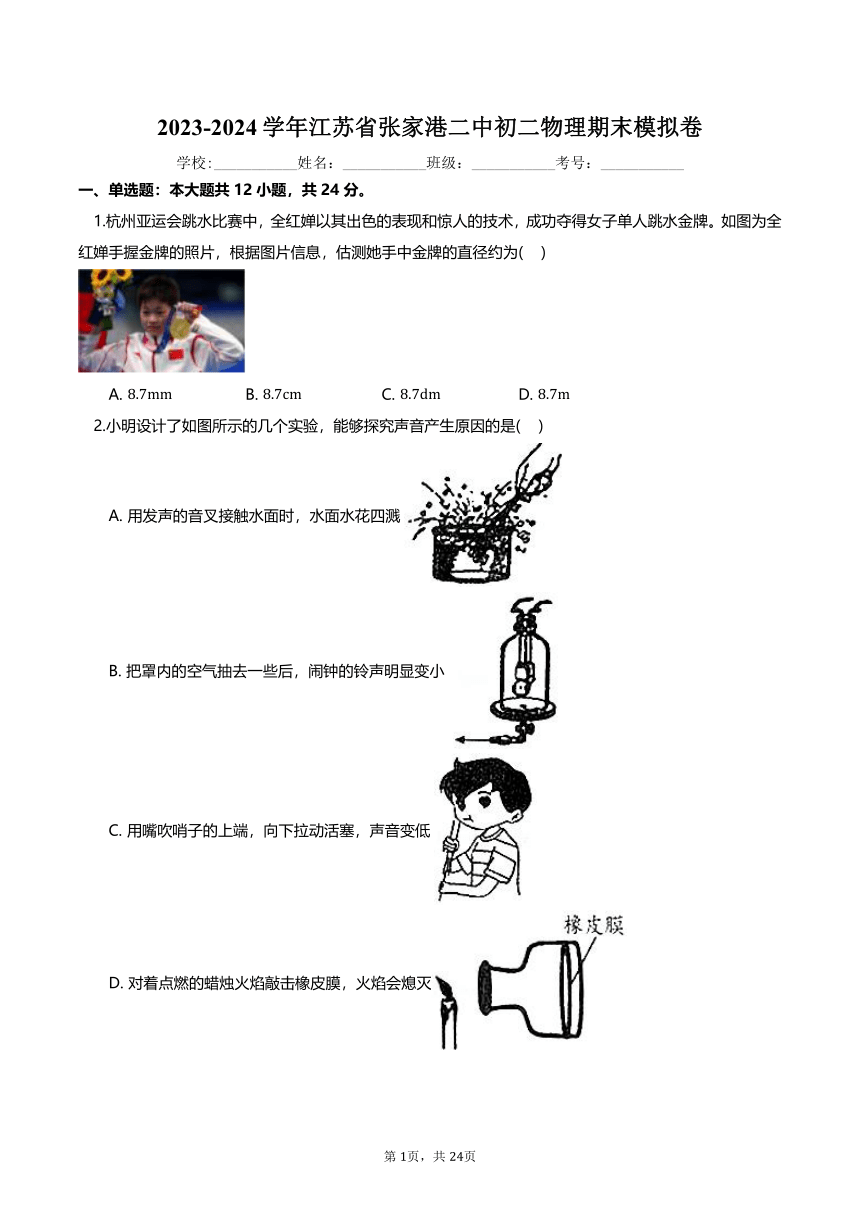 2023-2024 学年江苏省张家港二中初二物理期末模拟卷

学校:___________姓名:___________班级:___________考号:___________

一、单选题：本大题共 12 小题，共 24 分。

1.杭州亚运会跳水比赛中，全红婵以其出色的表现和惊人的技术，成功夺得女子单人跳水金牌。如图为全红婵手握金牌的照片，根据图片信息，估测她手中金牌的直径约为( )

A. 8.7mm B. 8.7cm C. 8.7dm D. 8.7m

2.小明设计了如图所示的几个实验，能够探究声音产生原因的是( )

A. 用发声的音叉接触水面时，水面水花四溅

B. 把罩内的空气抽去一些后，闹钟的铃声明显变小

C. 用嘴吹哨子的上端，向下拉动活塞，声音变低

D. 对着点燃的蜡烛火焰敲击橡皮膜，火焰会熄灭

橡皮膜

第 1页，共 24页